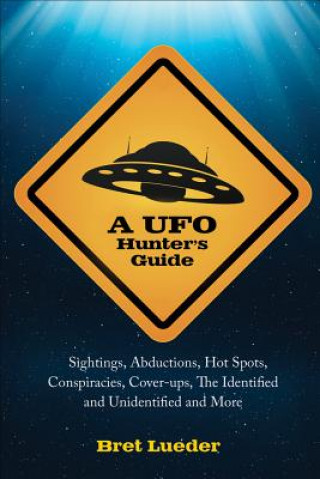 A UFO
Hunter's
Guide

Sightings, Abductions, Hot Spots, Conspiracies, Cover-ups, The Identified and Unidentified and More

Bret Lueder